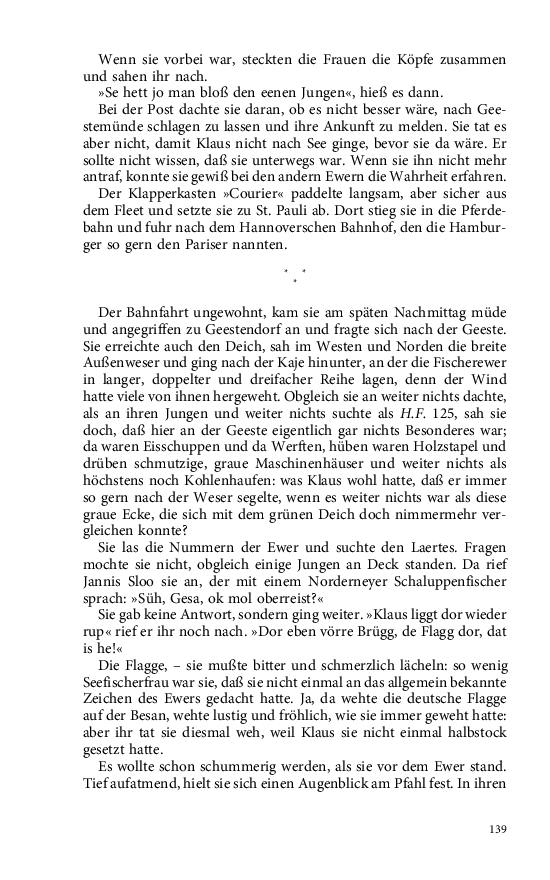 Wenn sie vorbei war, steckten die Frauen die Köpfe zusammen und sahen ihr nach.
»Se hett jo man bloß den eenen Jungen«, hieß es dann.
Bei der Post dachte sie daran, ob es nicht besser wäre, nach Geestemünde schlagen zu lassen und ihre Ankunft zu melden. Sie tat es aber nicht, damit Klaus nicht nach See ginge, bevor sie da wäre. Er sollte nicht wissen, daß sie unterwegs war. Wenn sie ihn nicht mehr antraf, konnte sie gewiß bei den andern Ewern die Wahrheit erfahren.
Der Klapperkasten »Courier« paddelte langsam, aber sicher aus dem Fleet und setzte sie zu St. Pauli ab. Dort stieg sie in die Pferdebahn und fuhr nach dem Hannoverschen Bahnhof, den die Hamburger so gern den Pariser nannten.

* * *

Der Bahnfahrt ungewohnt, kam sie am späten Nachmittag müde und angegriffen zu Geestendorf an und fragte sich nach der Geeste. Sie erreichte auch den Deich, sah im Westen und Norden die breite Außenweser und ging nach der Kaje hinunter, an der die Fischerewer in langer, doppelter und dreifacher Reihe lagen, denn der Wind hatte viele von ihnen hergeweht. Obgleich sie an weiter nichts dachte, als an ihren Jungen und weiter nichts suchte als H.F. 125, sah sie doch, daß hier an der Geeste eigentlich gar nichts Besonderes war; da waren Eisschuppen und da Werften, hüben waren Holzstapel und drüben schmutzige, graue Maschinenhäuser und weiter nichts als höchstens noch Kohlenhaufen: was Klaus wohl hatte, daß er immer so gern nach der Weser segelte, wenn es weiter nichts war als diese graue Ecke, die sich mit dem grünen Deich doch nimmermehr vergleichen konnte?
Sie las die Nummern der Ewer und suchte den Laertes. Fragen mochte sie nicht, obgleich einige Jungen an Deck standen. Da rief Jannis Sloo sie an, der mit einem Norderneyer Schaluppenfischer sprach: »Süh, Gesa, ok mol oberreist?«
Sie gab keine Antwort, sondern ging weiter. »Klaus liggt dor wieder rup« rief er ihr noch nach. »Dor eben vörre Brügg, de Flagg dor, dat is he!«
Die Flagge, – sie mußte bitter und schmerzlich lächeln: so wenig Seefischerfrau war sie, daß sie nicht einmal an das allgemein bekannte Zeichen des Ewers gedacht hatte. Ja, da wehte die deutsche Flagge auf der Besan, wehte lustig und fröhlich, wie sie immer geweht hatte: aber ihr tat sie diesmal weh, weil Klaus sie nicht einmal halbstock gesetzt hatte.
Es wollte schon schummerig werden, als sie vor dem Ewer stand. Tief aufatmend, hielt sie sich einen Augenblick am Pfahl fest. In ihren

139